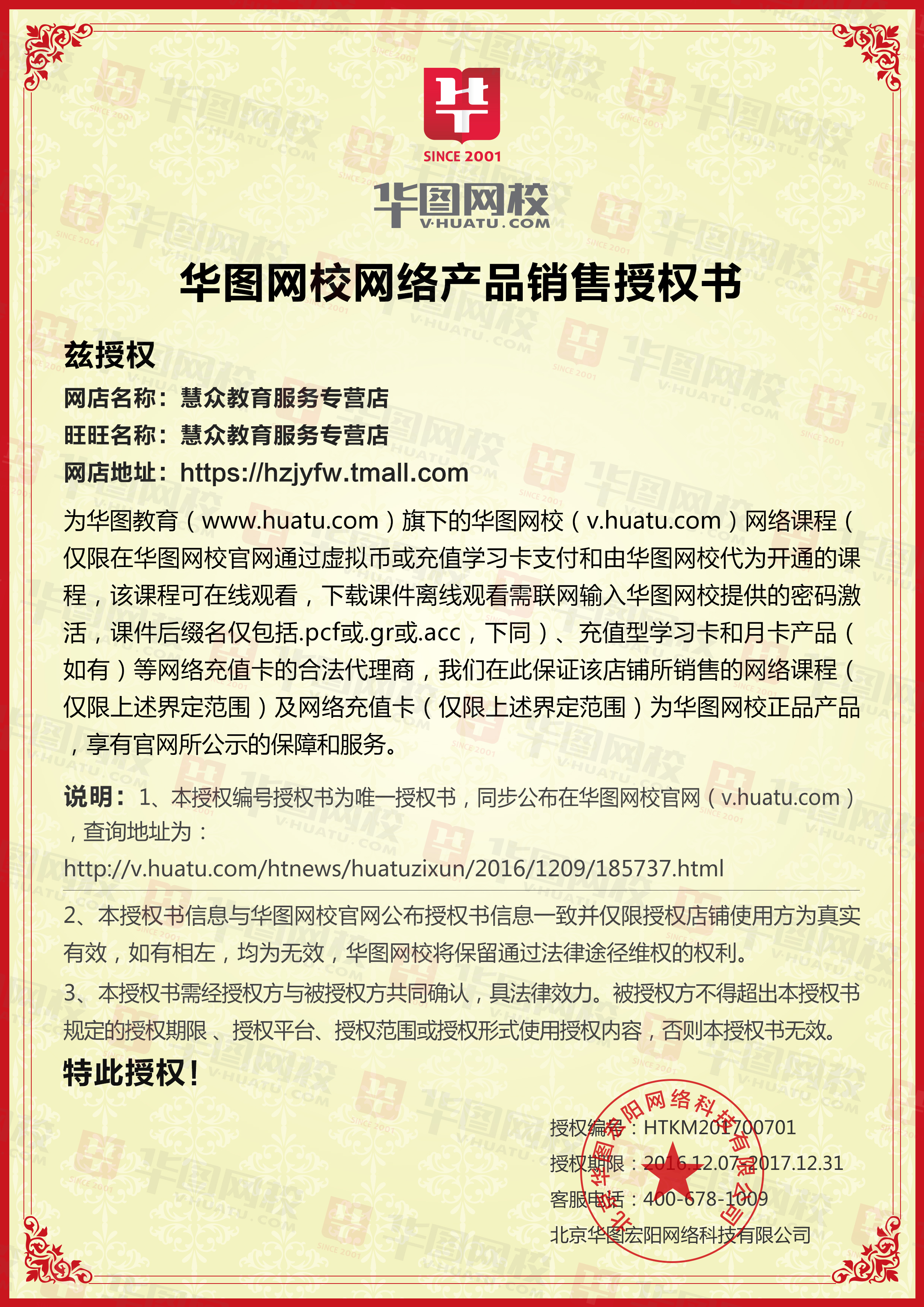 SINCE 2001
华图网校
V·HUATU.COM

华图网校网络产品销售授权书

兹授权
网店名称：慧众教育服务专营店
旺旺名称：慧众教育服务专营店
网店地址：https://hzjyfw.tmall.com

为华图教育（www.huatu.com）旗下的华图网校（v.huatu.com）网络课程（仅限在华图网校官网通过虚拟币或充值学习卡支付和由华图网校代为开通的课程，该课程可在线观看，下载课件离线观看需联网输入华图网校提供的密码激活，课件后缀名仅包括.pcf或.gr或.acc，下同）、充值型学习卡和月卡产品（如有）等网络充值卡的合法代理商，我们在此保证该店铺所销售的网络课程（仅限上述界定范围）及网络充值卡（仅限上述界定范围）为华图网校正品产品，享有官网所公示的保障和服务。

说明：1、本授权编号授权书为唯一授权书，同步公布在华图网校官网（v.huatu.com），查询地址为：
http://v.huatu.com/htnews/huatuzixun/2016/1209/185737.html
2、本授权书信息与华图网校官网公布授权书信息一致并仅限授权店铺使用方为真实有效，如有相左，均为无效，华图网校将保留通过法律途径维权的权利。
3、本授权书需经授权方与被授权方共同确认，具法律效力。被授权方不得超出本授权书规定的授权期限、授权平台、授权范围或授权形式使用授权内容，否则本授权书无效。
特此授权！

授权编号：HTKM201700701
授权期限：2016.12.07-2017.12.31
客服电话：400-678-1009
北京华图宏阳网络科技有限公司

北京华图宏阳网络科技有限公司